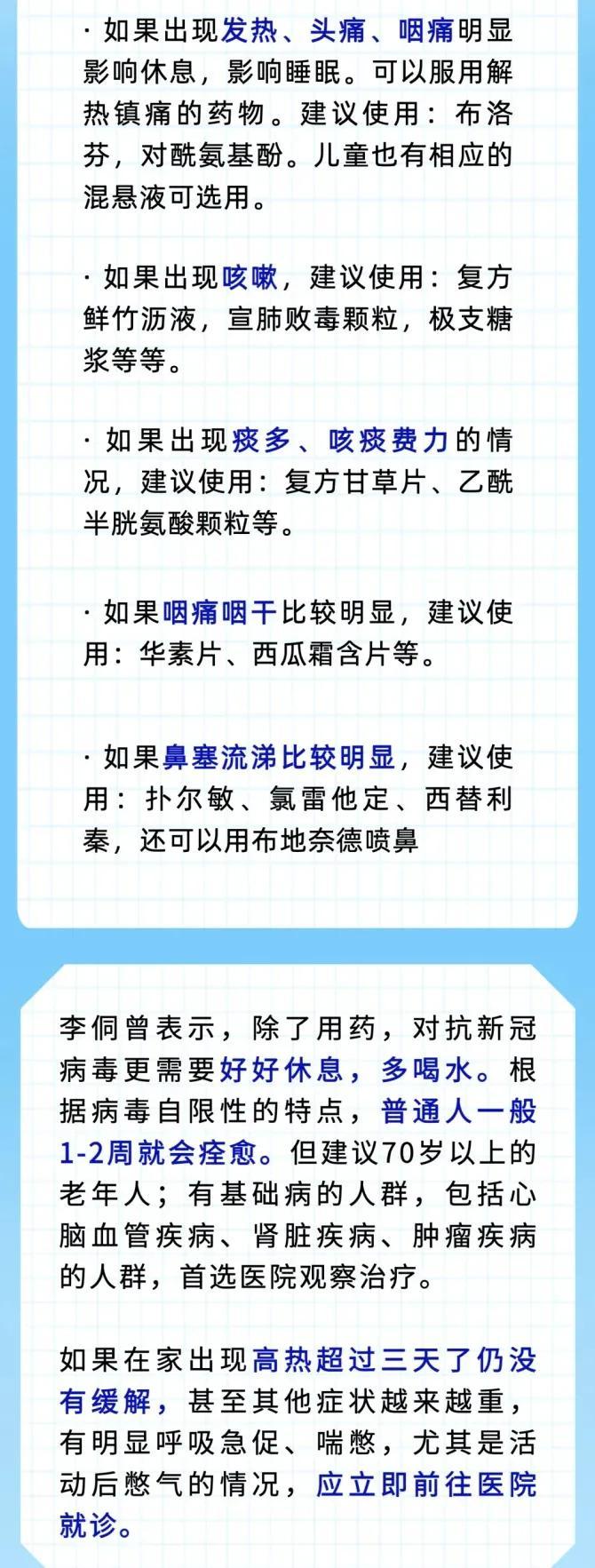 · 如果出现发热、头痛、咽痛明显影响休息，影响睡眠。可以服用解热镇痛的药物。建议使用：布洛芬，对酰氨基酚。儿童也有相应的混悬液可选用。

· 如果出现咳嗽，建议使用：复方鲜竹沥液，宣肺败毒颗粒，极支糖浆等等。

· 如果出现痰多、咳痰费力的情况，建议使用：复方甘草片、乙酰半胱氨酸颗粒等。

· 如果咽痛咽干比较明显，建议使用：华素片、西瓜霜含片等。

· 如果鼻塞流涕比较明显，建议使用：扑尔敏、氯雷他定、西替利秦，还可以用布地奈德喷鼻

李侗曾表示，除了用药，对抗新冠病毒更需要好好休息，多喝水。根据病毒自限性的特点，普通人一般1-2周就会痊愈。但建议70岁以上的老年人；有基础病的人群，包括心脑血管疾病、肾脏疾病、肿瘤疾病的人群，首选医院观察治疗。

如果在家出现高热超过三天了仍没有缓解，甚至其他症状越来越重，有明显呼吸急促、喘憋，尤其是活动后憋气的情况，应立即前往医院就诊。